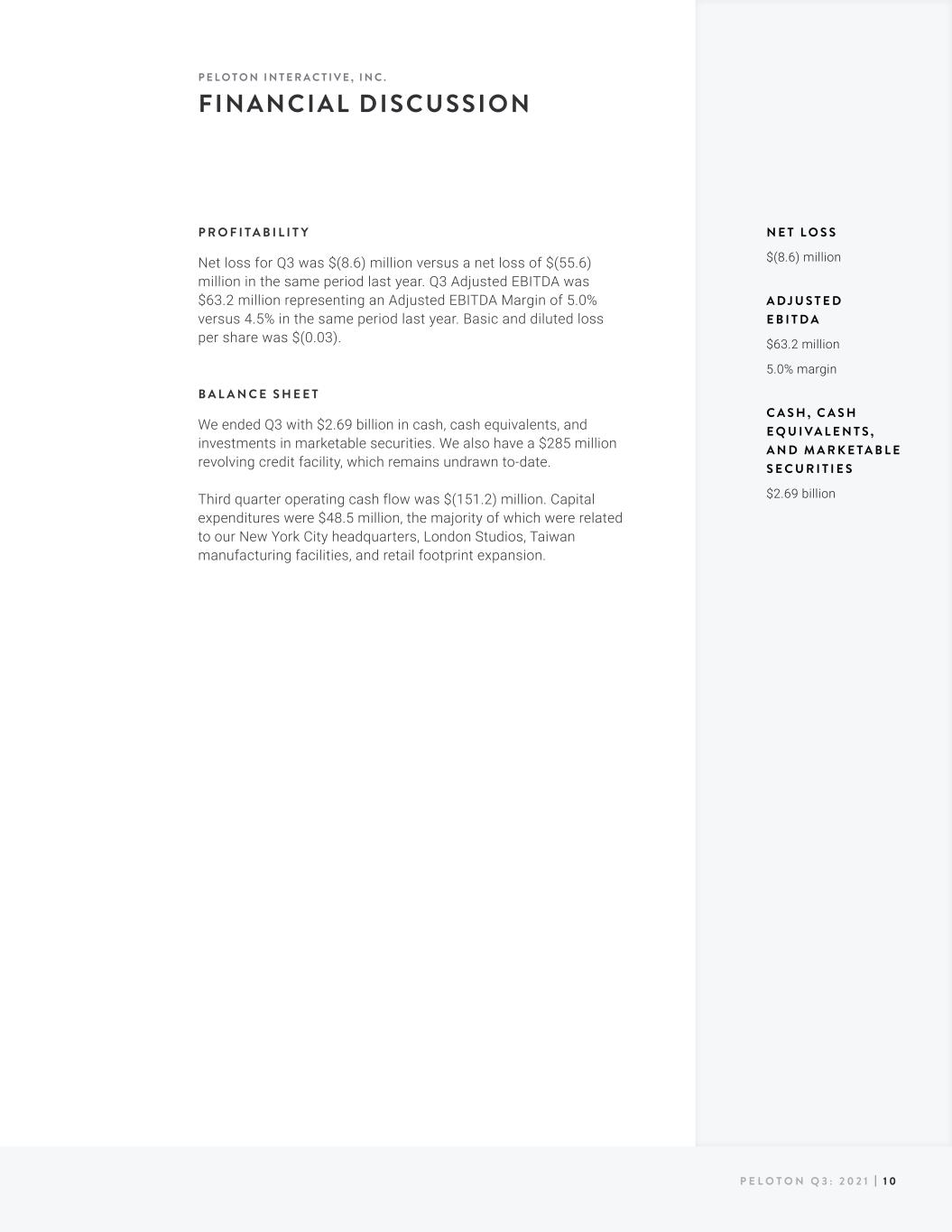 PELOTON INTERACTIVE, INC.

FINANCIAL DISCUSSION

PROFITABILITY

Net loss for Q3 was $(8.6) million versus a net loss of $(55.6) million in the same period last year. Q3 Adjusted EBITDA was $63.2 million representing an Adjusted EBITDA Margin of 5.0% versus 4.5% in the same period last year. Basic and diluted loss per share was $(0.03).

BALANCE SHEET

We ended Q3 with $2.69 billion in cash, cash equivalents, and investments in marketable securities. We also have a $285 million revolving credit facility, which remains undrawn to-date.

Third quarter operating cash flow was $(151.2) million. Capital expenditures were $48.5 million, the majority of which were related to our New York City headquarters, London Studios, Taiwan manufacturing facilities, and retail footprint expansion.

NET LOSS

$(8.6) million

ADJUSTED EBITDA

$63.2 million

5.0% margin

CASH, CASH EQUIVALENTS, AND MARKETABLE SECURITIES

$2.69 billion

PELOTON Q3: 2021 | 10